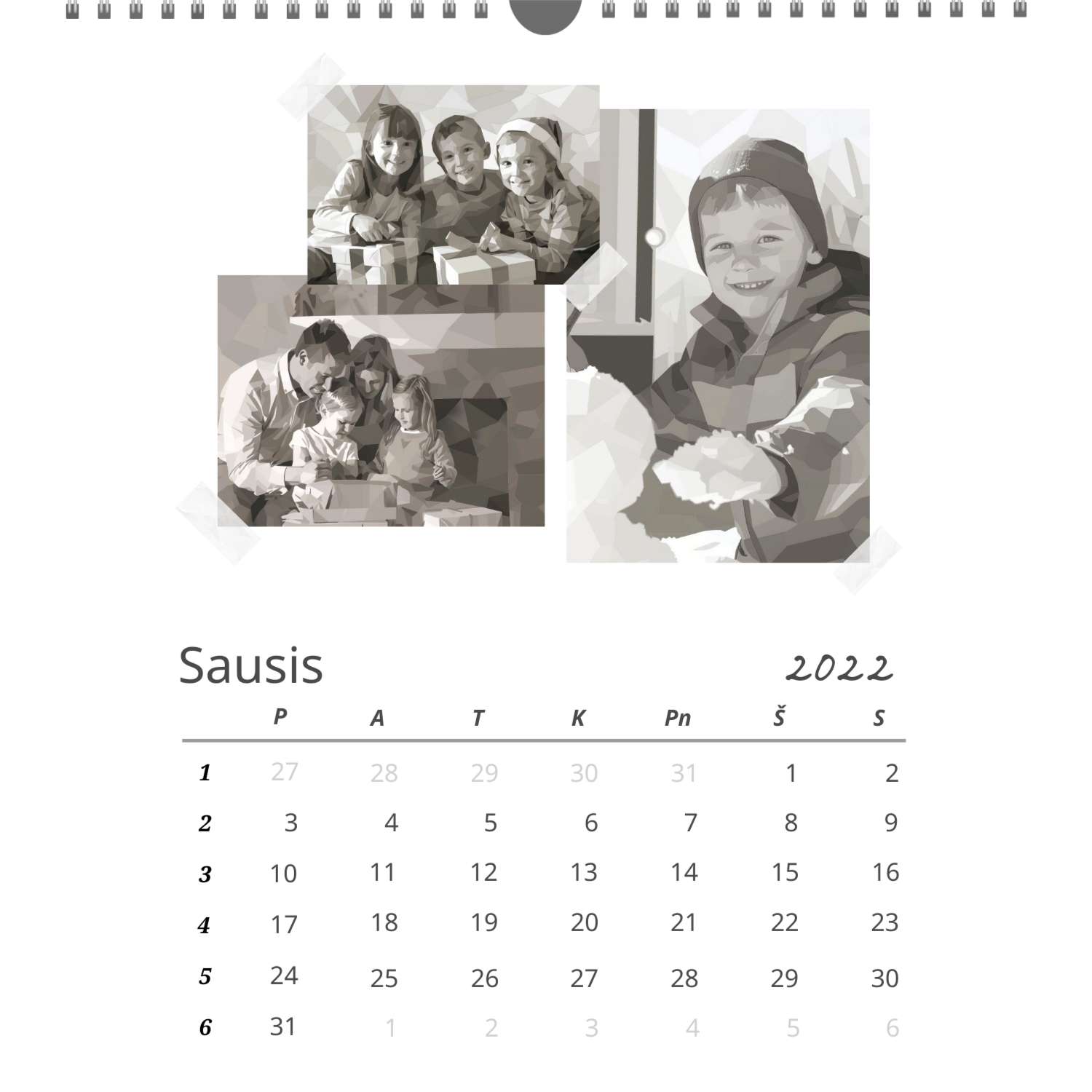 Sausis 2022

|  | P | A | T | K | Pn | Š | S |
|---|---|---|---|---|---|---|---|
| 1 | 27 | 28 | 29 | 30 | 31 | 1 | 2 |
| 2 | 3 | 4 | 5 | 6 | 7 | 8 | 9 |
| 3 | 10 | 11 | 12 | 13 | 14 | 15 | 16 |
| 4 | 17 | 18 | 19 | 20 | 21 | 22 | 23 |
| 5 | 24 | 25 | 26 | 27 | 28 | 29 | 30 |
| 6 | 31 | 1 | 2 | 3 | 4 | 5 | 6 |